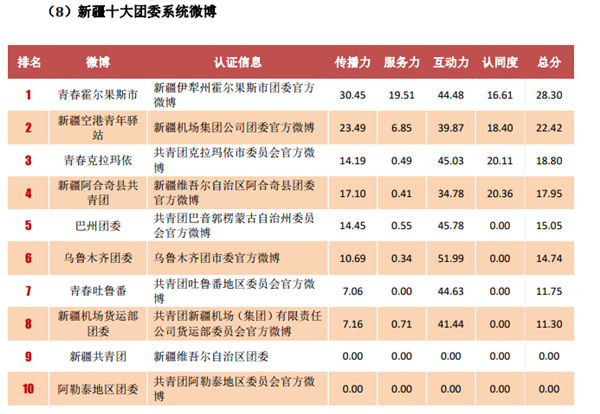 （8）新疆十大团委系统微博

| 排名 | 微博 | 认证信息 | 传播力 | 服务力 | 互动力 | 认同度 | 总分 |
|---|---|---|---|---|---|---|---|
| 1 | 青春霍尔果斯市 | 新疆伊犁州霍尔果斯市团委官方微博 | 30.45 | 19.51 | 44.48 | 16.61 | 28.30 |
| 2 | 新疆空港青年驿站 | 新疆机场集团公司团委官方微博 | 23.49 | 6.85 | 39.87 | 18.40 | 22.42 |
| 3 | 青春克拉玛依 | 共青团克拉玛依市委员会官方微博 | 14.19 | 0.49 | 45.03 | 20.11 | 18.80 |
| 4 | 新疆阿合奇县共青团 | 新疆维吾尔自治区阿合奇县团委官方微博 | 17.10 | 0.41 | 34.78 | 20.36 | 17.95 |
| 5 | 巴州团委 | 共青团巴音郭楞蒙古自治州委员会官方微博 | 14.45 | 0.55 | 45.78 | 0.00 | 15.05 |
| 6 | 乌鲁木齐团委 | 乌鲁木齐团市委官方微博 | 10.69 | 0.34 | 51.99 | 0.00 | 14.74 |
| 7 | 青春吐鲁番 | 共青团吐鲁番地区委员会官方微博 | 7.06 | 0.00 | 44.63 | 0.00 | 11.75 |
| 8 | 新疆机场货运部团委 | 共青团新疆机场（集团）有限责任公司货运部委员会官方微博 | 7.16 | 0.71 | 41.44 | 0.00 | 11.30 |
| 9 | 新疆共青团 | 新疆维吾尔自治区团委 | 0.00 | 0.00 | 0.00 | 0.00 | 0.00 |
| 10 | 阿勒泰地区团委 | 共青团阿勒泰地区委员会官方微博 | 0.00 | 0.00 | 0.00 | 0.00 | 0.00 |